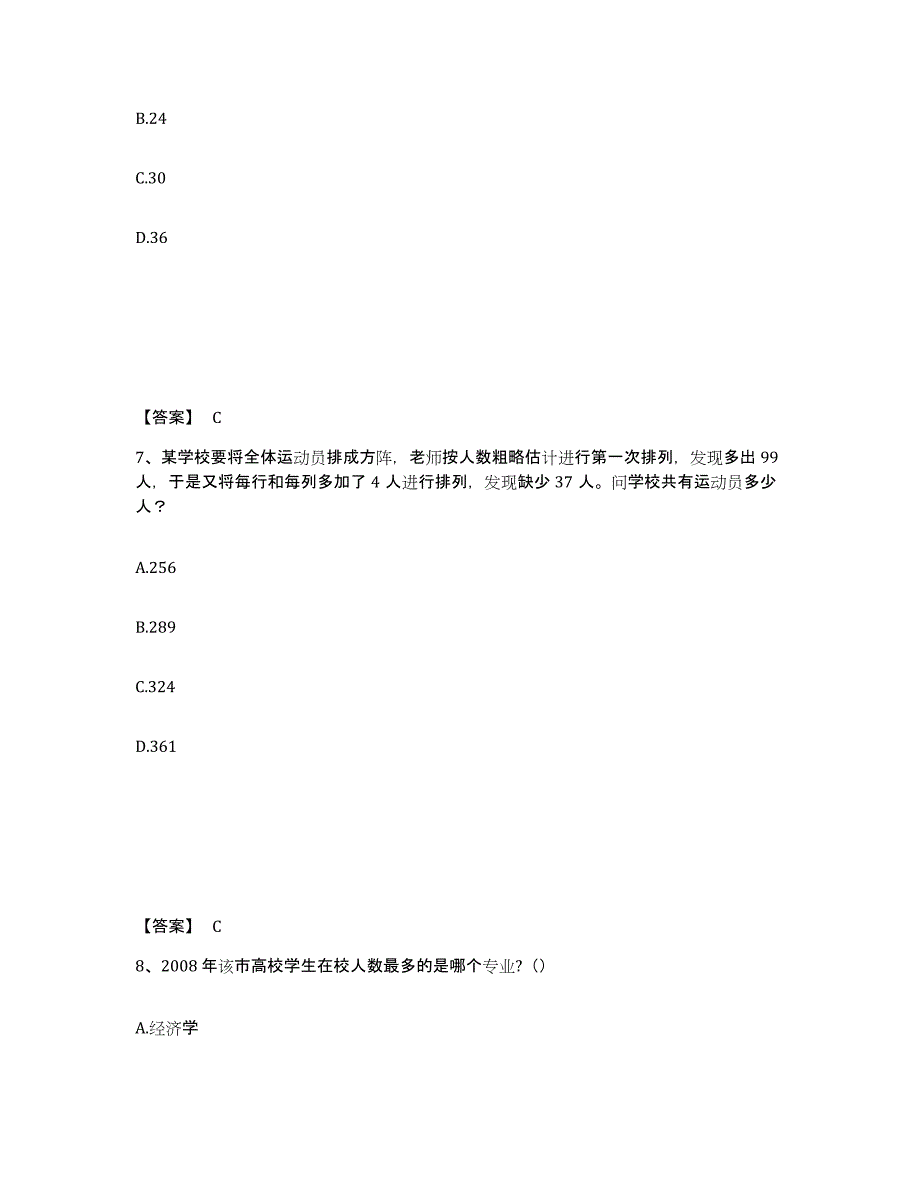 B.24

C.30

D.36

【答案】 C

7、某学校要将全体运动员排成方阵，老师按人数粗略估计进行第一次排列，发现多出 99 人，于是又将每行和每列多加了 4 人进行排列，发现缺少 37 人。问学校共有运动员多少人？

A.256

B.289

C.324

D.361

【答案】 C

8、2008 年该市高校学生在校人数最多的是哪个专业?()

A.经济学